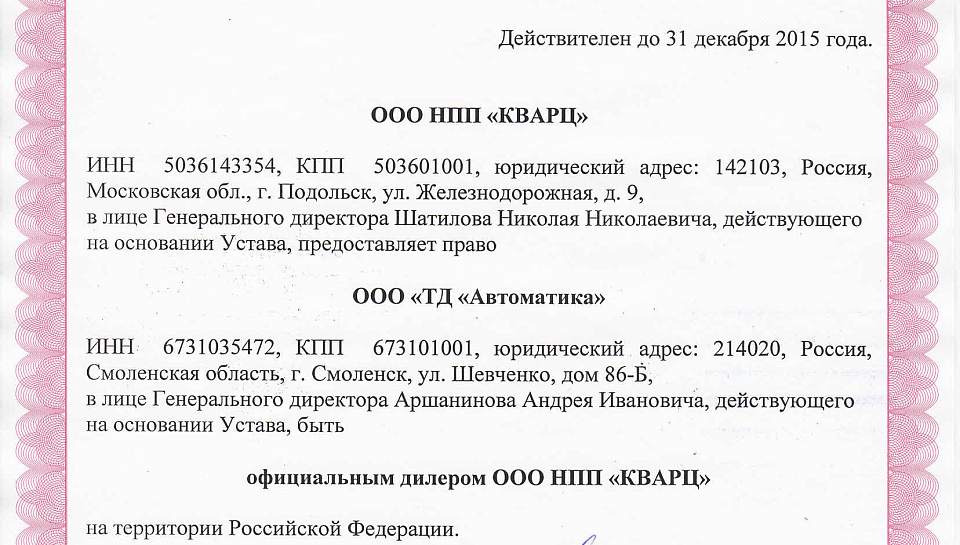 Действителен до 31 декабря 2015 года.

ООО НПП «КВАРЦ»

ИНН 5036143354, КПП 503601001, юридический адрес: 142103, Россия, Московская обл., г. Подольск, ул. Железнодорожная, д. 9, в лице Генерального директора Шатилова Николая Николаевича, действующего на основании Устава, предоставляет право

ООО «ТД «Автоматика»

ИНН 6731035472, КПП 673101001, юридический адрес: 214020, Россия, Смоленская область, г. Смоленск, ул. Шевченко, дом 86-Б, в лице Генерального директора Аршанинова Андрея Ивановича, действующего на основании Устава, быть

официальным дилером ООО НПП «КВАРЦ»

на территории Российской Федерации.